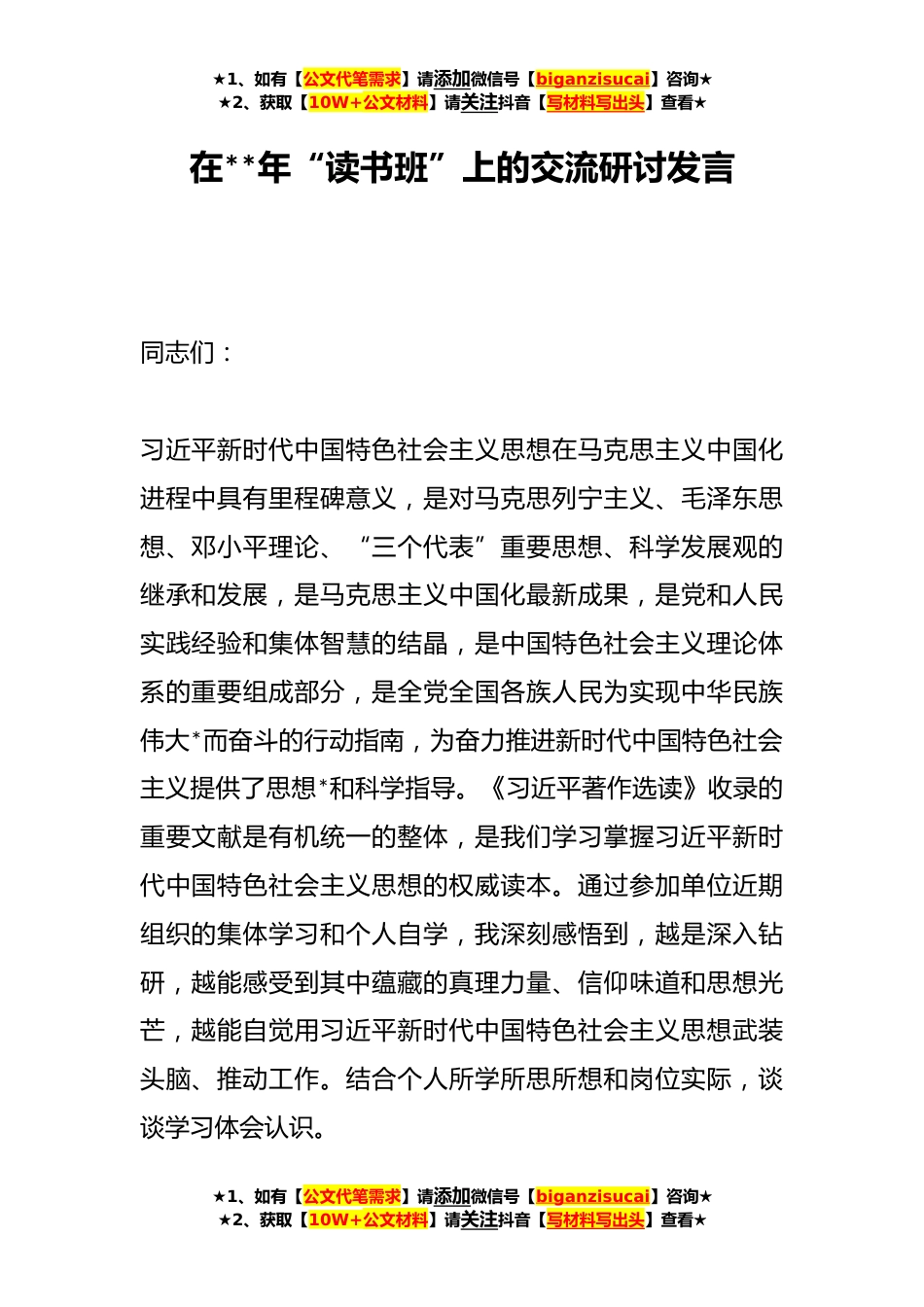 ★1、如有【公文代笔需求】请添加微信号【biganzisucai】咨询★
★2、获取【10W+公文材料】请关注抖音【写材料写出头】查看★

在**年“读书班”上的交流研讨发言

同志们：

习近平新时代中国特色社会主义思想在马克思主义中国化进程中具有里程碑意义，是对马克思列宁主义、毛泽东思想、邓小平理论、“三个代表”重要思想、科学发展观的继承和发展，是马克思主义中国化最新成果，是党和人民实践经验和集体智慧的结晶，是中国特色社会主义理论体系的重要组成部分，是全党全国各族人民为实现中华民族伟大*而奋斗的行动指南，为奋力推进新时代中国特色社会主义提供了思想*和科学指导。《习近平著作选读》收录的重要文献是有机统一的整体，是我们学习掌握习近平新时代中国特色社会主义思想的权威读本。通过参加单位近期组织的集体学习和个人自学，我深刻感悟到，越是深入钻研，越能感受到其中蕴藏的真理力量、信仰味道和思想光芒，越能自觉用习近平新时代中国特色社会主义思想武装头脑、推动工作。结合个人所学所思所想和岗位实际，谈谈学习体会认识。

★1、如有【公文代笔需求】请添加微信号【biganzisucai】咨询★
★2、获取【10W+公文材料】请关注抖音【写材料写出头】查看★